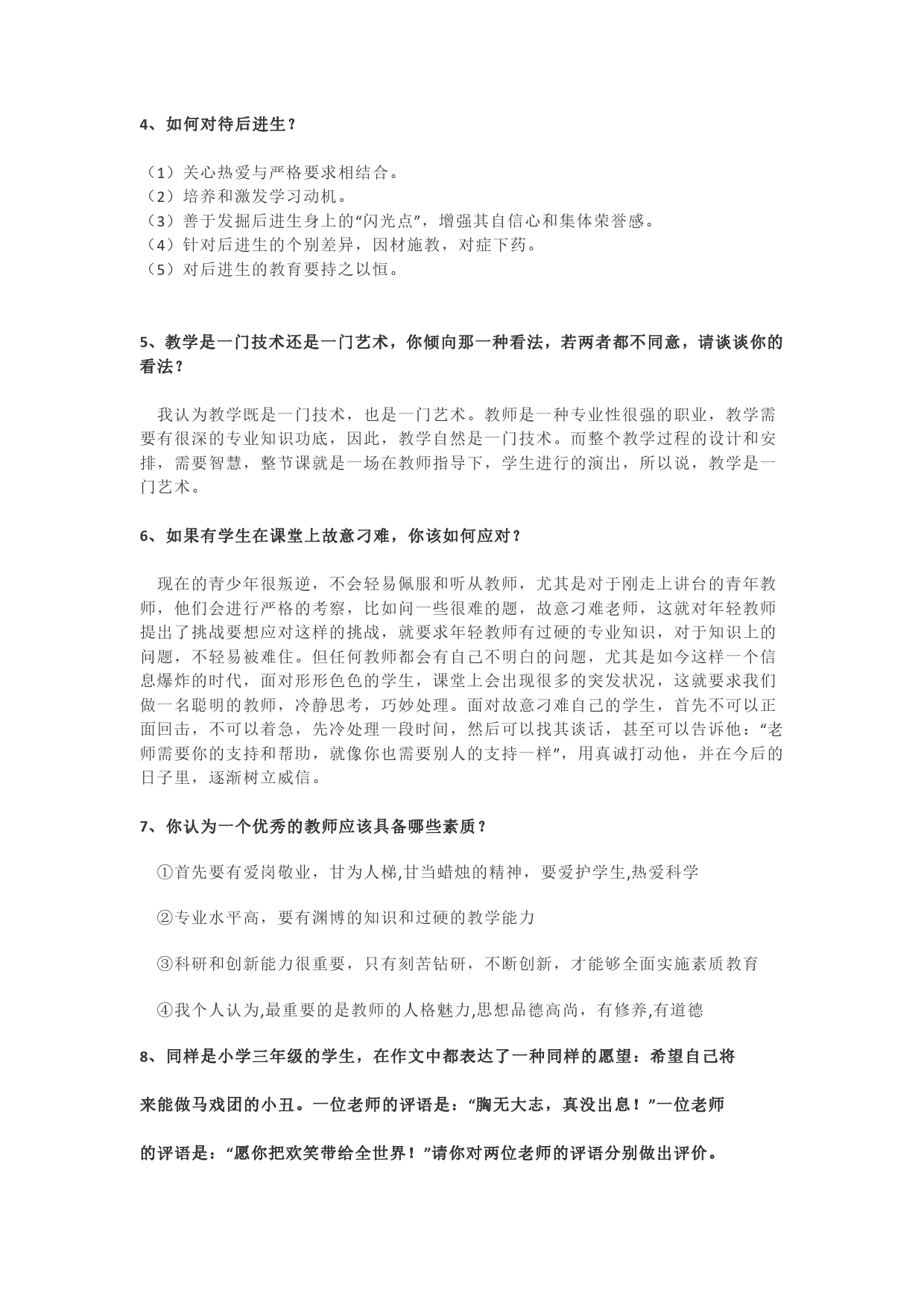 4、如何对待后进生？

（1）关心热爱与严格要求相结合。
（2）培养和激发学习动机。
（3）善于发掘后进生身上的“闪光点”，增强其自信心和集体荣誉感。
（4）针对后进生的个别差异，因材施教，对症下药。
（5）对后进生的教育要持之以恒。

5、教学是一门技术还是一门艺术，你倾向那一种看法，若两者都不同意，请谈谈你的看法？

我认为教学既是一门技术，也是一门艺术。教师是一种专业性很强的职业，教学需要有很深的专业知识功底，因此，教学自然是一门技术。而整个教学过程的设计和安排，需要智慧，整节课就是一场在教师指导下，学生进行的演出，所以说，教学是一门艺术。

6、如果有学生在课堂上故意刁难，你该如何应对？

现在的青少年很叛逆，不会轻易佩服和听从教师，尤其是对于刚走上讲台的青年教师，他们会进行严格的考察，比如问一些很难的题，故意刁难老师，这就对年轻教师提出了挑战要想应对这样的挑战，就要求年轻教师有过硬的专业知识，对于知识上的问题，不轻易被难住。但任何教师都会有自己不明白的问题，尤其是如今这样一个信息爆炸的时代，面对形形色色的学生，课堂上会出现很多的突发状况，这就要求我们做一名聪明的教师，冷静思考，巧妙处理。面对故意刁难自己的学生，首先不可以正面回击，不可以着急，先冷处理一段时间，然后可以找其谈话，甚至可以告诉他：“老师需要你的支持和帮助，就像你也需要别人的支持一样”，用真诚打动他，并在今后的日子里，逐渐树立威信。

7、你认为一个优秀的教师应该具备哪些素质？

①首先要有爱岗敬业，甘为人梯,甘当蜡烛的精神，要爱护学生,热爱科学

②专业水平高，要有渊博的知识和过硬的教学能力

③科研和创新能力很重要，只有刻苦钻研，不断创新，才能够全面实施素质教育

④我个人认为,最重要的是教师的人格魅力,思想品德高尚，有修养,有道德

8、同样是小学三年级的学生，在作文中都表达了一种同样的愿望：希望自己将来能做马戏团的小丑。一位老师的评语是：“胸无大志，真没出息！”一位老师的评语是：“愿你把欢笑带给全世界！”请你对两位老师的评语分别做出评价。